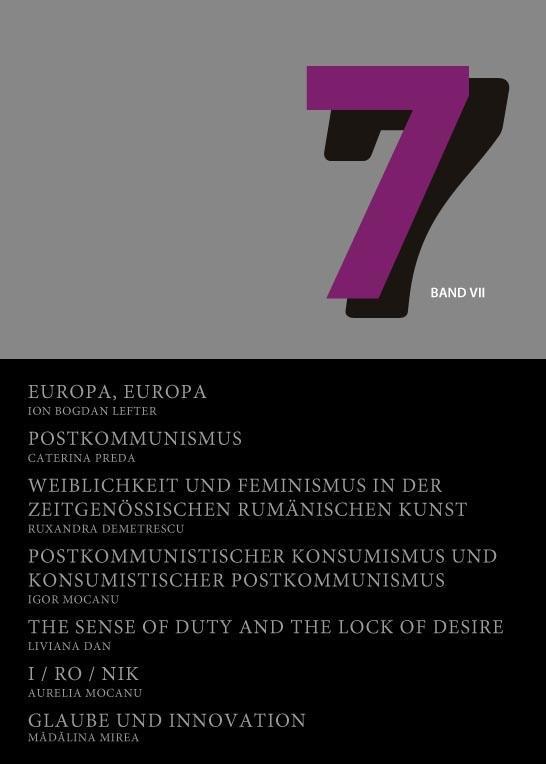 7

BAND VII

EUROPA, EUROPA
ION BOGDAN LEFTER

POSTKOMMUNISMUS
CATERINA PREDA

WEIBLICHKEIT UND FEMINISMUS IN DER ZEITGENÖSSISCHEN RUMÄNISCHEN KUNST
RUXANDRA DEMETRESCU

POSTKOMMUNISTISCHER KONSUMISMUS UND KONSUMISTISCHER POSTKOMMUNISMUS
IGOR MOCANU

THE SENSE OF DUTY AND THE LOCK OF DESIRE
LIVIANA DAN

I / RO / NIK
AURELIA MOCANU

GLAUBE UND INNOVATION
MĂDĂLINA MIREA